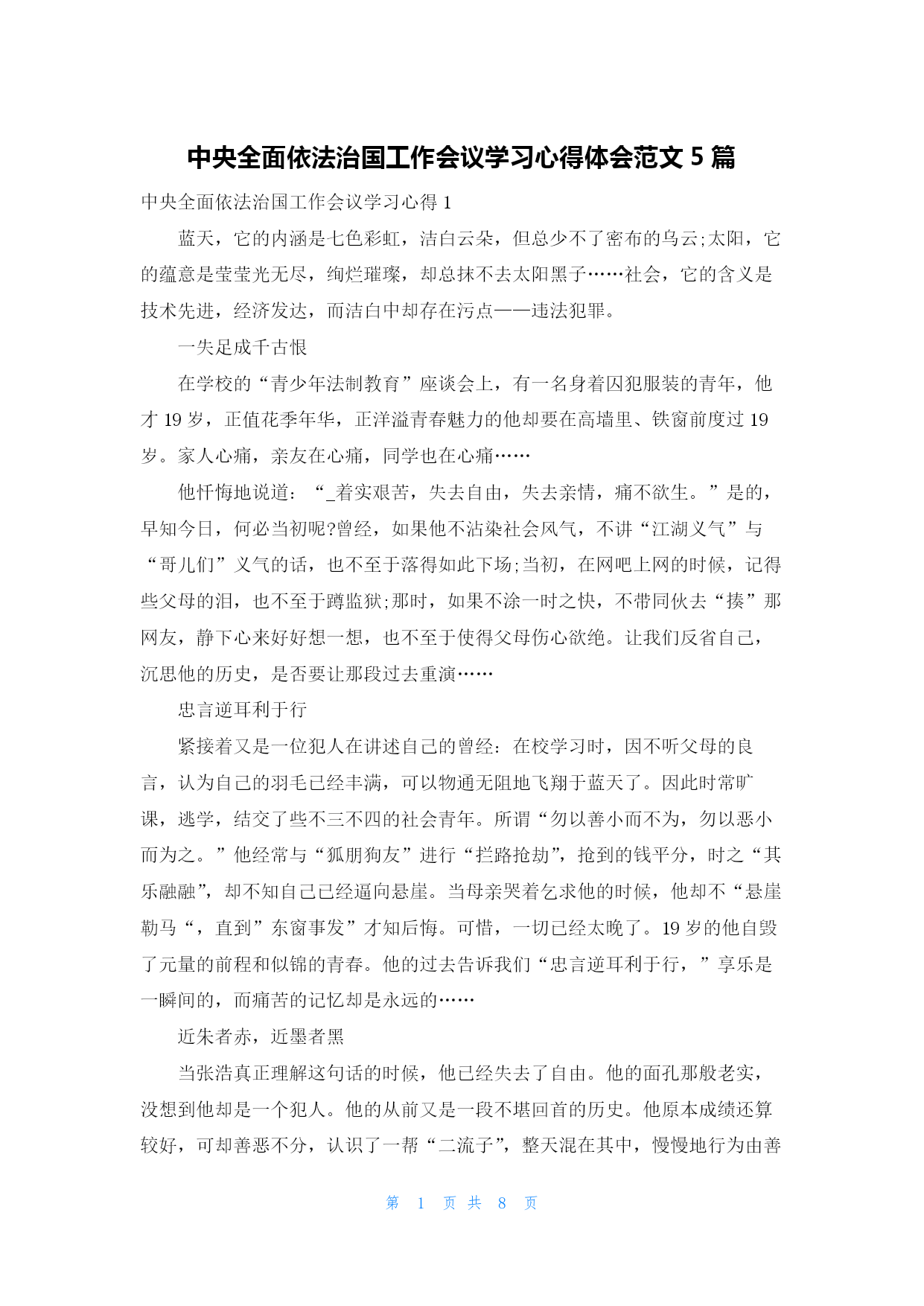 中央全面依法治国工作会议学习心得体会范文 5 篇

中央全面依法治国工作会议学习心得 1

蓝天，它的内涵是七色彩虹，洁白云朵，但总少不了密布的乌云;太阳，它的蕴意是莹莹光无尽，绚烂璀璨，却总抹不去太阳黑子……社会，它的含义是技术先进，经济发达，而洁白中却存在污点——违法犯罪。

一失足成千古恨

在学校的“青少年法制教育”座谈会上，有一名身着囚犯服装的青年，他才 19 岁，正值花季年华，正洋溢青春魅力的他却要在高墙里、铁窗前度过 19 岁。家人心痛，亲友在心痛，同学也在心痛……

他忏悔地说道：“_着实艰苦，失去自由，失去亲情，痛不欲生。”是的，早知今日，何必当初呢?曾经，如果他不沾染社会风气，不讲“江湖义气”与“哥儿们”义气的话，也不至于落得如此下场;当初，在网吧上网的时候，记得些父母的泪，也不至于蹲监狱;那时，如果不涂一时之快，不带同伙去“揍”那网友，静下心来好好想一想，也不至于使得父母伤心欲绝。让我们反省自己，沉思他的历史，是否要让那段过去重演……

忠言逆耳利于行

紧接着又是一位犯人在讲述自己的曾经：在校学习时，因不听父母的良言，认为自己的羽毛已经丰满，可以物通无阻地飞翔于蓝天了。因此时常旷课，逃学，结交了些不三不四的社会青年。所谓“勿以善小而不为，勿以恶小而为之。”他经常与“狐朋狗友”进行“拦路抢劫”，抢到的钱平分，时之“其乐融融”，却不知自己已经逼向悬崖。当母亲哭着乞求他的时候，他却不“悬崖勒马“，直到”东窗事发”才知后悔。可惜，一切已经太晚了。19 岁的他自毁了元量的前程和似锦的青春。他的过去告诉我们“忠言逆耳利于行，”享乐是一瞬间的，而痛苦的记忆却是永远的……

近朱者赤，近墨者黑

当张浩真正理解这句话的时候，他已经失去了自由。他的面孔那般老实，没想到他却是一个犯人。他的从前又是一段不堪回首的历史。他原本成绩还算较好，可却善恶不分，认识了一帮“二流子”，整天混在其中，慢慢地行为由善

第 1 页 共 8 页